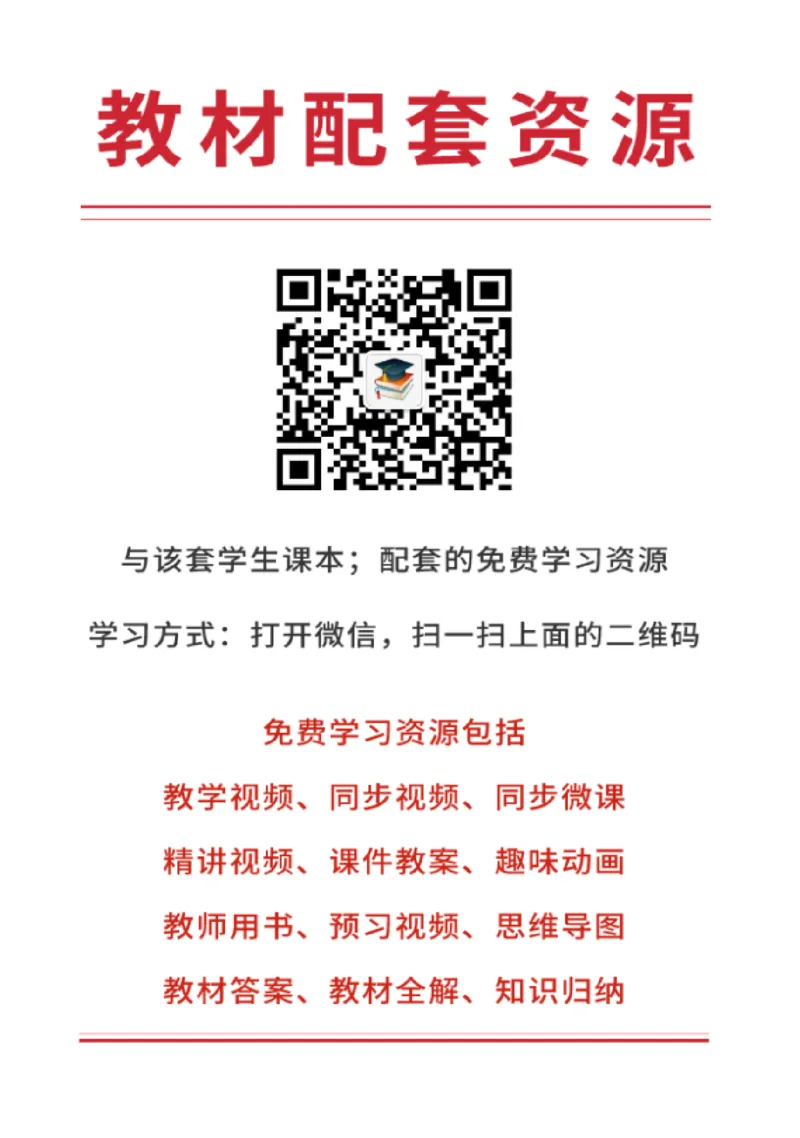 教材配套资源

与该套学生课本；配套的免费学习资源

学习方式：打开微信，扫一扫上面的二维码

免费学习资源包括

教学视频、同步视频、同步微课

精讲视频、课件教案、趣味动画

教师用书、预习视频、思维导图

教材答案、教材全解、知识归纳